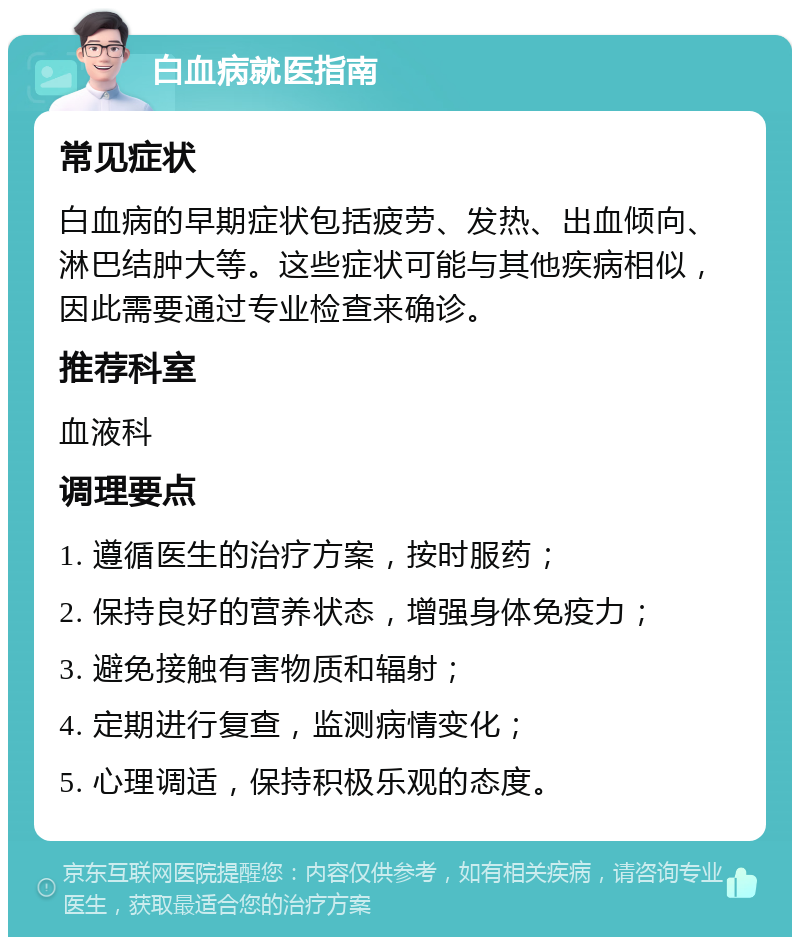 白血病就医指南

常见症状

白血病的早期症状包括疲劳、发热、出血倾向、淋巴结肿大等。这些症状可能与其他疾病相似，因此需要通过专业检查来确诊。

推荐科室

血液科

调理要点

1. 遵循医生的治疗方案，按时服药；

2. 保持良好的营养状态，增强身体免疫力；

3. 避免接触有害物质和辐射；

4. 定期进行复查，监测病情变化；

5. 心理调适，保持积极乐观的态度。

京东互联网医院提醒您：内容仅供参考，如有相关疾病，请咨询专业医生，获取最适合您的治疗方案